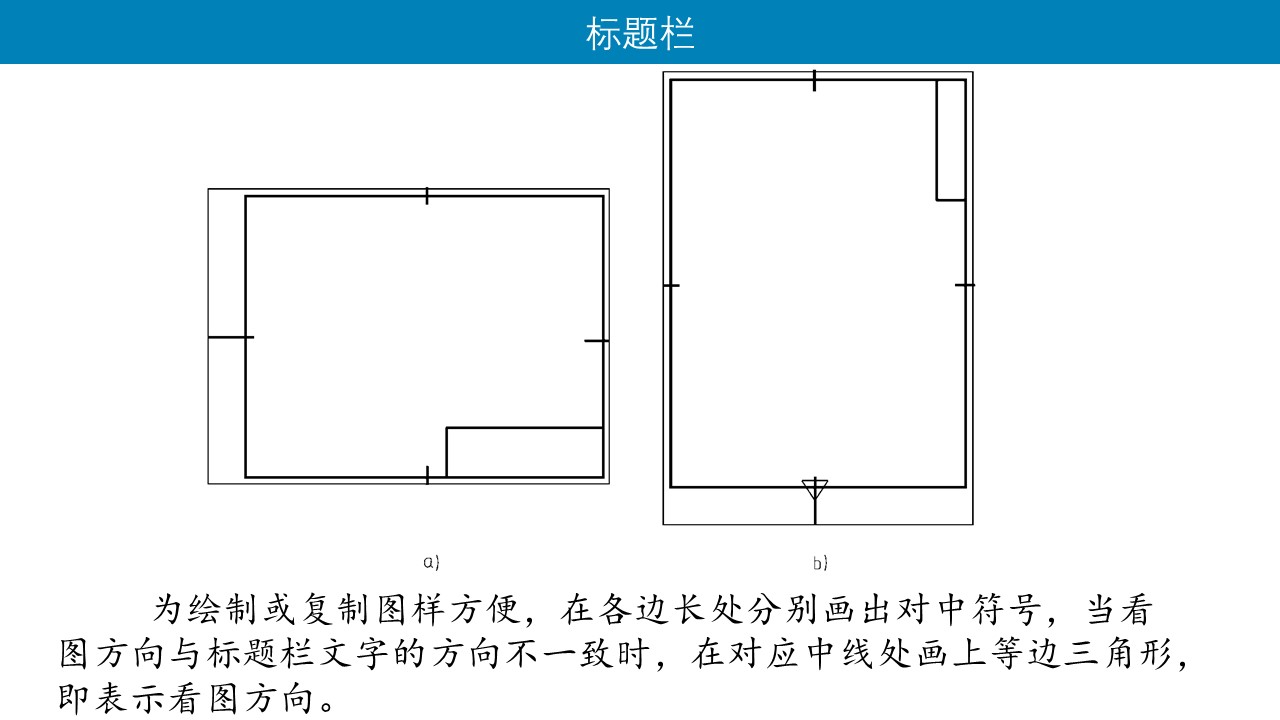 标题栏

a)

b)

为绘制或复制图样方便，在各边长处分别画出对中符号，当看图方向与标题栏文字的方向不一致时，在对应中线处画上等边三角形，即表示看图方向。